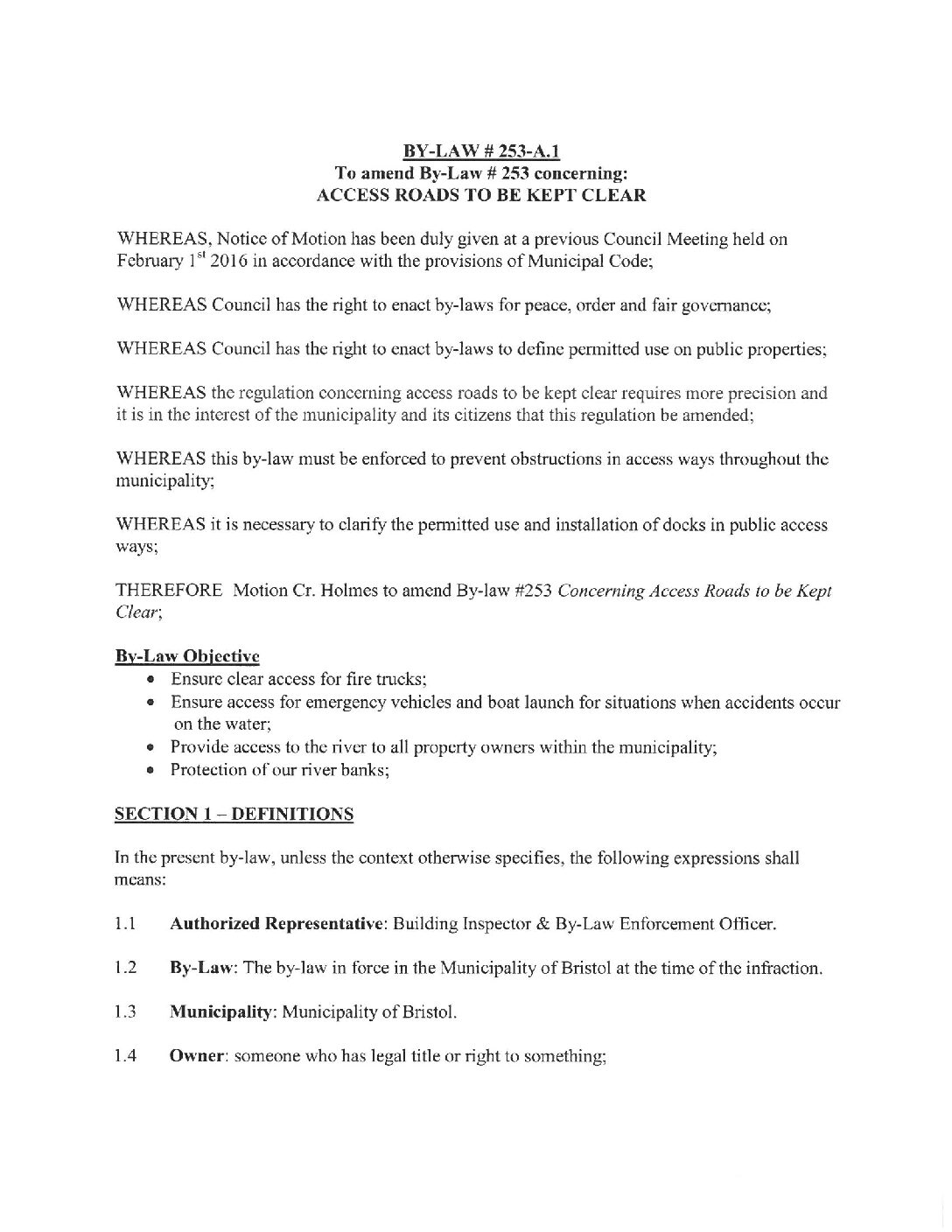 BY-LAW # 253-A.1
To amend By-Law # 253 concerning:
ACCESS ROADS TO BE KEPT CLEAR

WHEREAS, Notice of Motion has been duly given at a previous Council Meeting held on February $1^{st}$ 2016 in accordance with the provisions of Municipal Code;

WHEREAS Council has the right to enact by-laws for peace, order and fair governance;

WHEREAS Council has the right to enact by-laws to define permitted use on public properties;

WHEREAS the regulation concerning access roads to be kept clear requires more precision and it is in the interest of the municipality and its citizens that this regulation be amended;

WHEREAS this by-law must be enforced to prevent obstructions in access ways throughout the municipality;

WHEREAS it is necessary to clarify the permitted use and installation of docks in public access ways;

THEREFORE Motion Cr. Holmes to amend By-law #253 Concerning Access Roads to be Kept Clear;

By-Law Objective
• Ensure clear access for fire trucks;
• Ensure access for emergency vehicles and boat launch for situations when accidents occur on the water;
• Provide access to the river to all property owners within the municipality;
• Protection of our river banks;

SECTION 1 – DEFINITIONS

In the present by-law, unless the context otherwise specifies, the following expressions shall means:

1.1 Authorized Representative: Building Inspector & By-Law Enforcement Officer.

1.2 By-Law: The by-law in force in the Municipality of Bristol at the time of the infraction.

1.3 Municipality: Municipality of Bristol.

1.4 Owner: someone who has legal title or right to something;